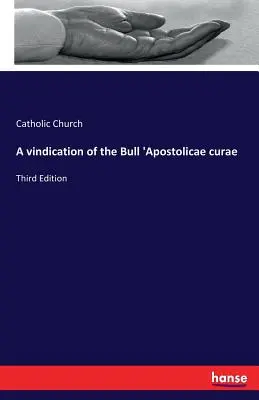 Catholic Church

A vindication of the Bull 'Apostolicae curae

Third Edition

hanse